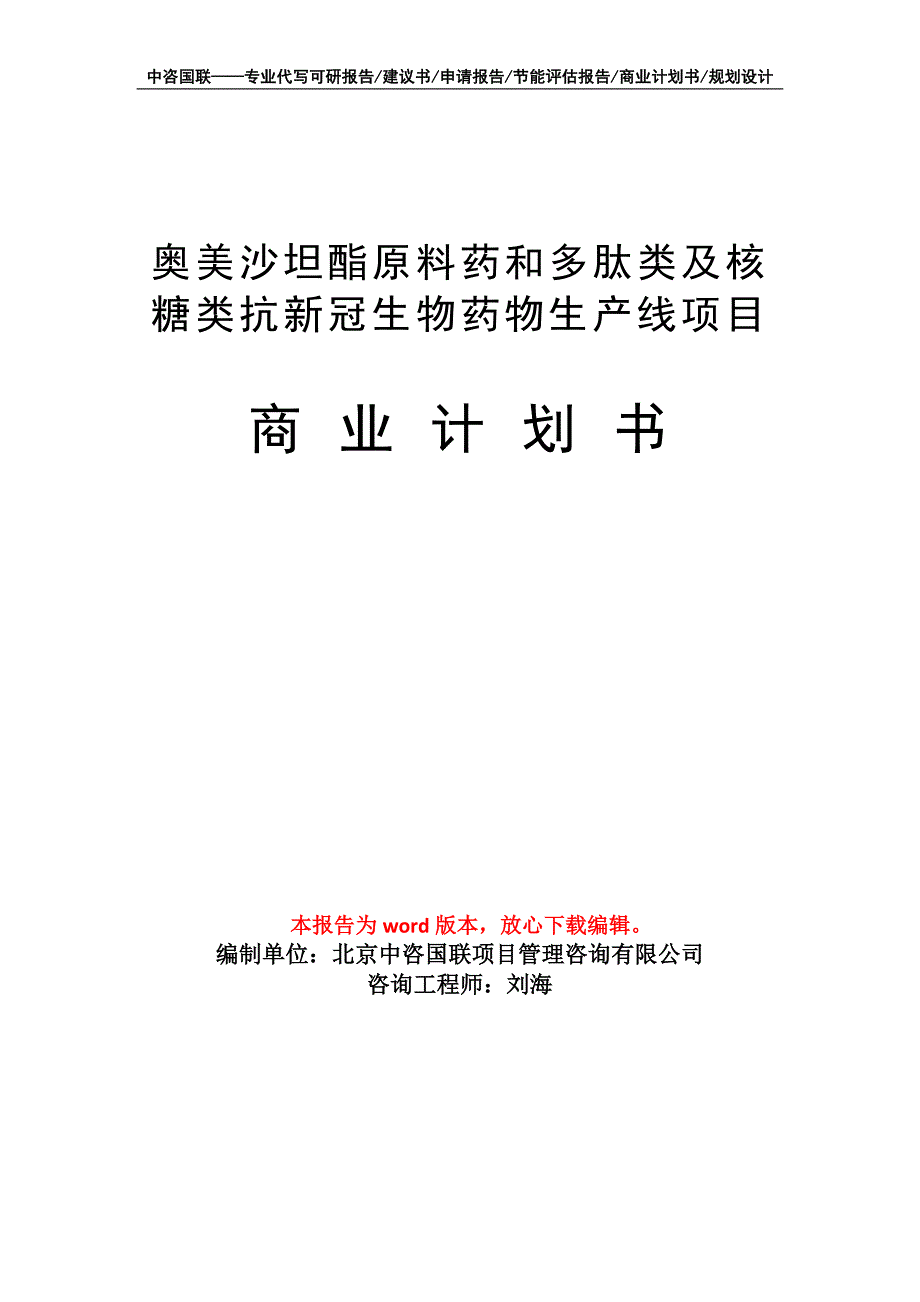 中咨国联——专业代写可研报告/建议书/申请报告/节能评估报告/商业计划书/规划设计

奥美沙坦酯原料药和多肽类及核糖类抗新冠生物药物生产线项目

商 业 计 划 书

本报告为 word 版本，放心下载编辑。
编制单位：北京中咨国联项目管理咨询有限公司
咨询工程师：刘海